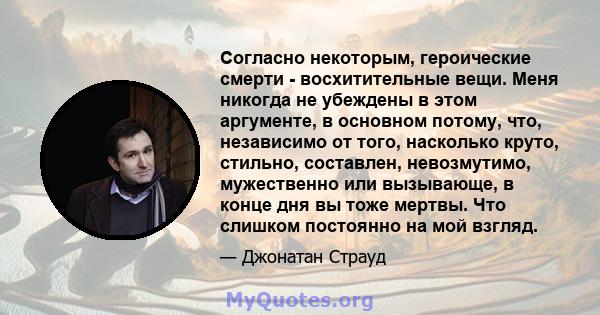 Согласно некоторым, героические смерти - восхитительные вещи. Меня никогда не убеждены в этом аргументе, в основном потому, что, независимо от того, насколько круто, стильно, составлен, невозмутимо, мужественно или вызывающе, в конце дня вы тоже мертвы. Что слишком постоянно на мой взгляд.

— Джонатан Страуд

MyQuotes.org